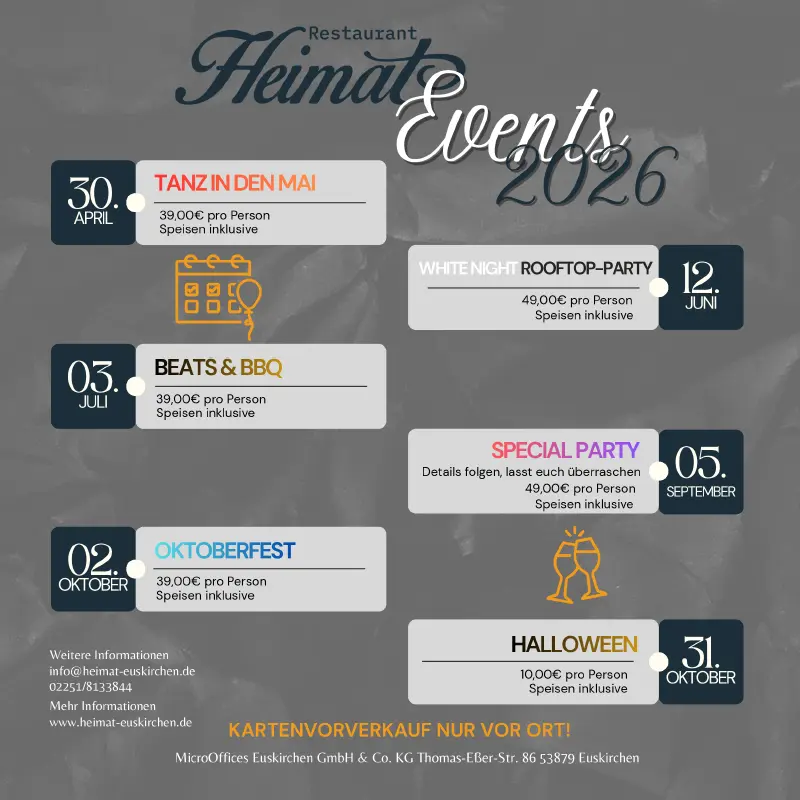 Restaurant
Heimat
Events
2026

30.
APRIL

TANZ IN DEN MAI
39,00€ pro Person
Speisen inklusive

WHITE NIGHT ROOFTOP-PARTY
49,00€ pro Person
Speisen inklusive

12.
JUNI

03.
JULI

BEATS & BBQ
39,00€ pro Person
Speisen inklusive

SPECIAL PARTY
Details folgen, lasst euch überraschen
49,00€ pro Person
Speisen inklusive

05.
SEPTEMBER

02.
OKTOBER

OKTOBERFEST
39,00€ pro Person
Speisen inklusive

HALLOWEEN
10,00€ pro Person
Speisen inklusive

31.
OKTOBER

Weitere Informationen
info@heimat-euskirchen.de
02251/8133844
Mehr Informationen
www.heimat-euskirchen.de

KARTENVORVERKAUF NUR VOR ORT!

MicroOffices Euskirchen GmbH & Co. KG Thomas-Eßer-Str. 86 53879 Euskirchen